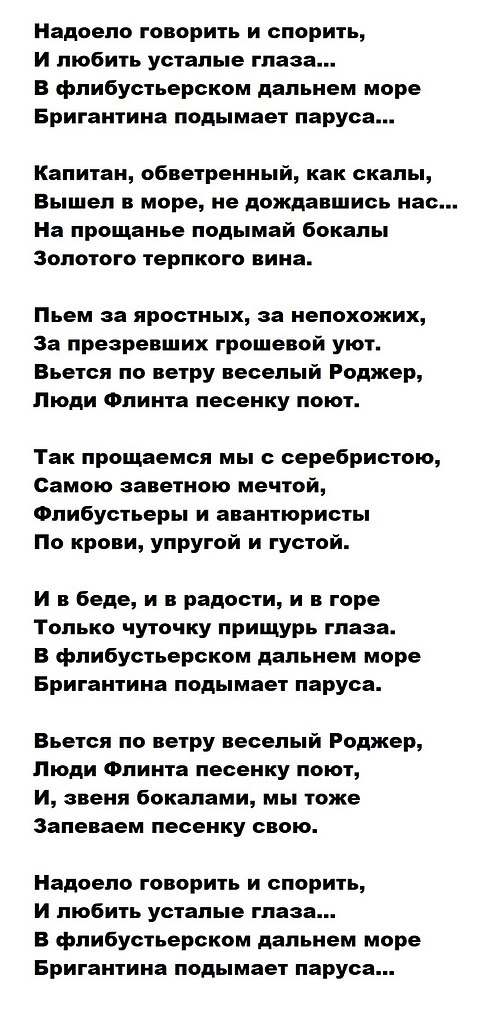 Надоело говорить и спорить,
И любить усталые глаза...
В флибустьерском дальнем море
Бригантина подымает паруса...

Капитан, обветренный, как скалы,
Вышел в море, не дождавшись нас...
На прощанье подымай бокалы
Золотого терпкого вина.

Пьем за яростных, за непохожих,
За презревших грошевой уют.
Вьется по ветру веселый Роджер,
Люди Флинта песенку поют.

Так прощаемся мы с серебристою,
Самою заветною мечтой,
Флибустьеры и авантюристы
По крови, упругой и густой.

И в беде, и в радости, и в горе
Только чуточку прищурь глаза.
В флибустьерском дальнем море
Бригантина подымает паруса.

Вьется по ветру веселый Роджер,
Люди Флинта песенку поют,
И, звеня бокалами, мы тоже
Запеваем песенку свою.

Надоело говорить и спорить,
И любить усталые глаза...
В флибустьерском дальнем море
Бригантина подымает паруса...